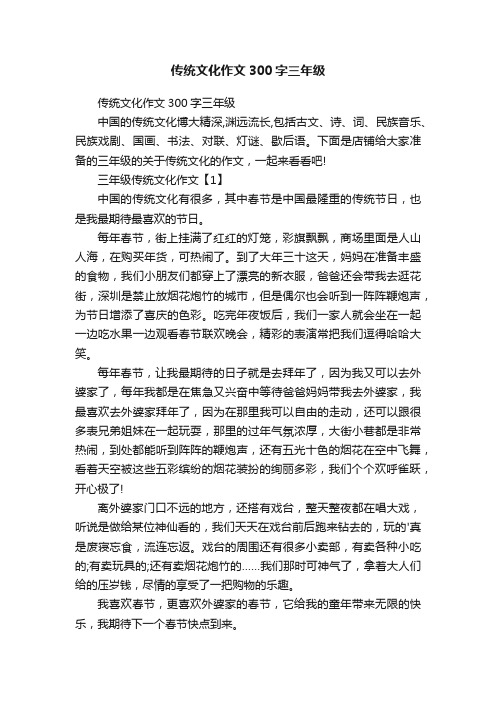 传统文化作文300字三年级

传统文化作文300字三年级

中国的传统文化博大精深,渊远流长,包括古文、诗、词、民族音乐、民族戏剧、国画、书法、对联、灯谜、歇后语。下面是店铺给大家准备的三年级的关于传统文化的作文，一起来看看吧!

三年级传统文化作文【1】

中国的传统文化有很多，其中春节是中国最隆重的传统节日，也是我最期待最喜欢的节日。

每年春节，街上挂满了红红的灯笼，彩旗飘飘，商场里面是人山人海，在购买年货，可热闹了。到了大年三十这天，妈妈在准备丰盛的食物，我们小朋友们都穿上了漂亮的新衣服，爸爸还会带我去逛花街，深圳是禁止放烟花炮竹的城市，但是偶尔也会听到一阵阵鞭炮声，为节日增添了喜庆的色彩。吃完年夜饭后，我们一家人就会坐在一起一边吃水果一边观看春节联欢晚会，精彩的表演常把我们逗得哈哈大笑。

每年春节，让我最期待的日子就是去拜年了，因为我又可以去外婆家了，每年我都是在焦急又兴奋中等待爸爸妈妈带我去外婆家，我最喜欢去外婆家拜年了，因为在那里我可以自由的走动，还可以跟很多表兄弟姐妹在一起玩耍，那里的过年气氛浓厚，大街小巷都是非常热闹，到处都能听到阵阵的鞭炮声，还有五光十色的烟花在空中飞舞，看着天空被这些五彩缤纷的烟花装扮的绚丽多彩，我们个个欢呼雀跃，开心极了!

离外婆家门口不远的地方，还搭有戏台，整天整夜都在唱大戏，听说是做给某位神仙看的，我们天天在戏台前后跑来钻去的，玩的'真是废寝忘食，流连忘返。戏台的周围还有很多小卖部，有卖各种小吃的;有卖玩具的;还有卖烟花炮竹的……我们那时可神气了，拿着大人们给的压岁钱，尽情的享受了一把购物的乐趣。

我喜欢春节，更喜欢外婆家的春节，它给我的童年带来无限的快乐，我期待下一个春节快点到来。